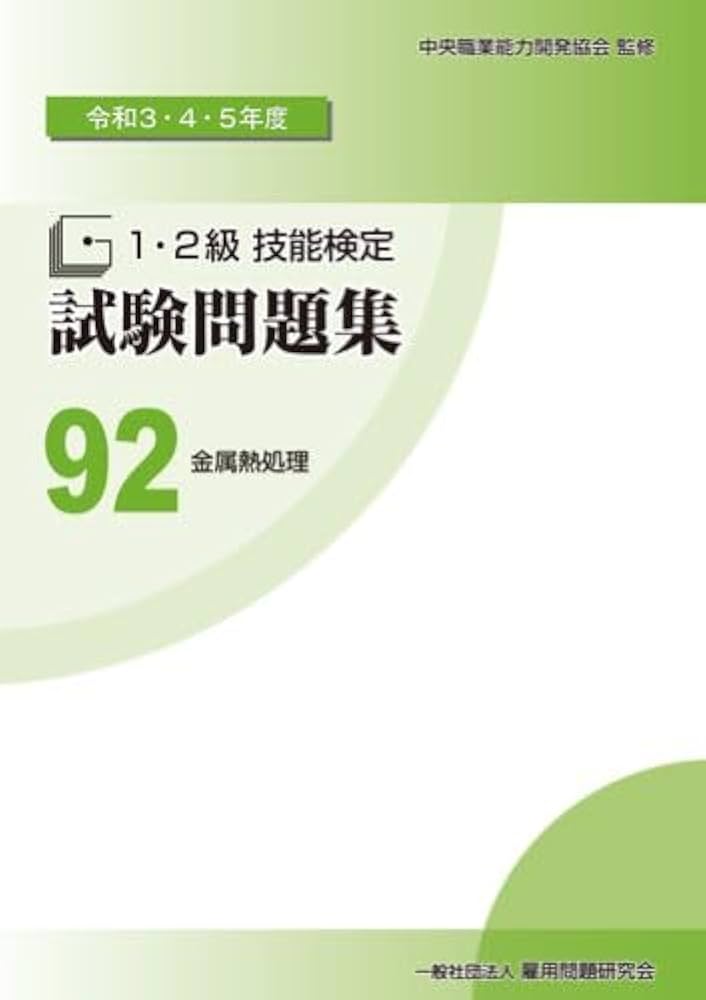 中央職業能力開発協会 監修

令和3・4・5年度

1・2級 技能検定
試験問題集

92 金属熱処理

一般社団法人 雇用問題研究会